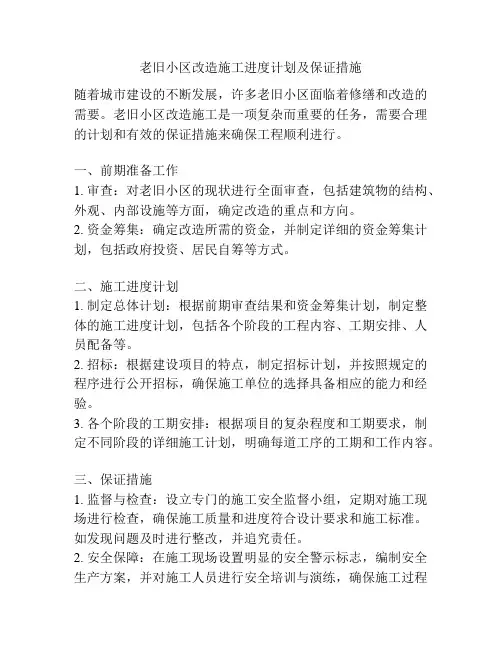 老旧小区改造施工进度计划及保证措施

随着城市建设的不断发展，许多老旧小区面临着修缮和改造的需要。老旧小区改造施工是一项复杂而重要的任务，需要合理的计划和有效的保证措施来确保工程顺利进行。

一、前期准备工作
1. 审查：对老旧小区的现状进行全面审查，包括建筑物的结构、外观、内部设施等方面，确定改造的重点和方向。
2. 资金筹集：确定改造所需的资金，并制定详细的资金筹集计划，包括政府投资、居民自筹等方式。

二、施工进度计划
1. 制定总体计划：根据前期审查结果和资金筹集计划，制定整体的施工进度计划，包括各个阶段的工程内容、工期安排、人员配备等。
2. 招标：根据建设项目的特点，制定招标计划，并按照规定的程序进行公开招标，确保施工单位的选择具备相应的能力和经验。
3. 各个阶段的工期安排：根据项目的复杂程度和工期要求，制定不同阶段的详细施工计划，明确每道工序的工期和工作内容。

三、保证措施
1. 监督与检查：设立专门的施工安全监督小组，定期对施工现场进行检查，确保施工质量和进度符合设计要求和施工标准。如发现问题及时进行整改，并追究责任。
2. 安全保障：在施工现场设置明显的安全警示标志，编制安全生产方案，并对施工人员进行安全培训与演练，确保施工过程